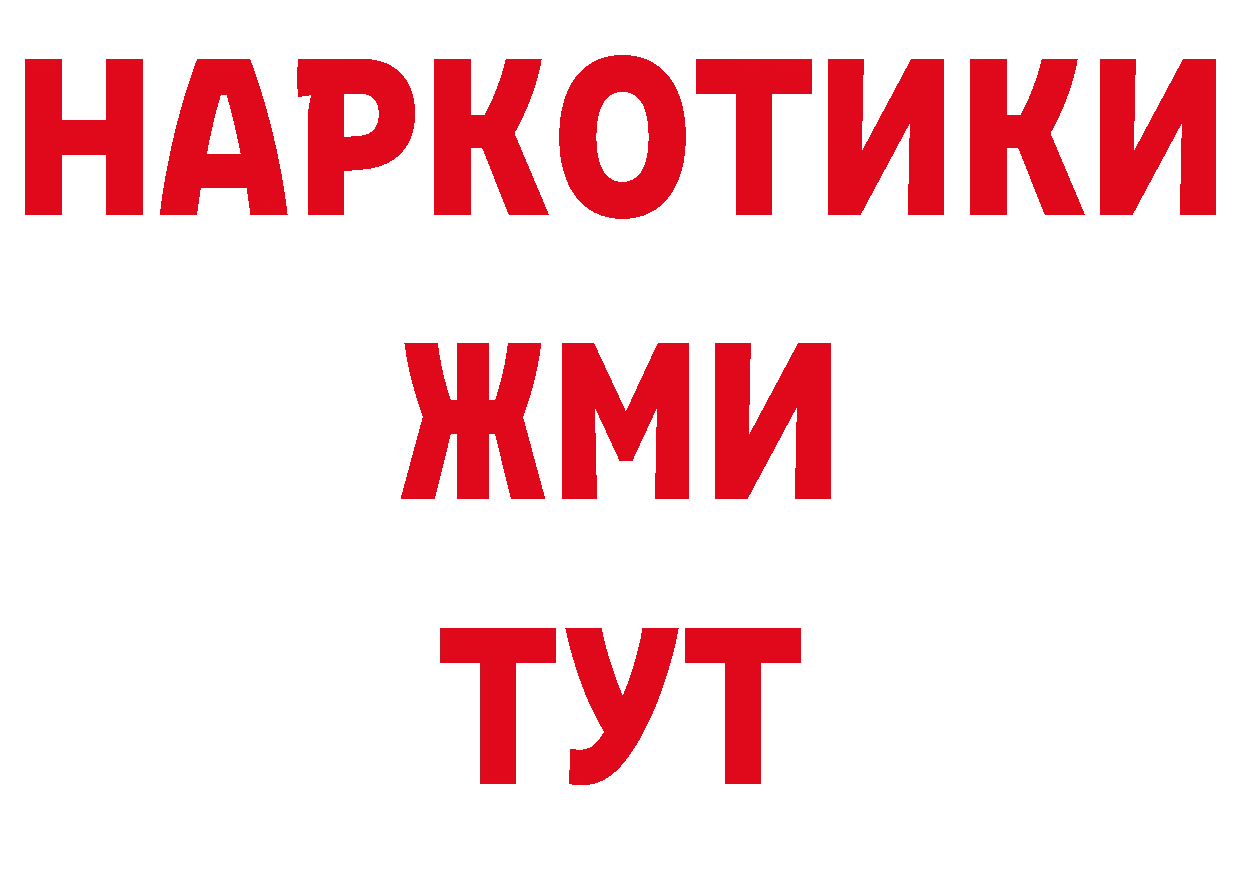 НАРКОТИКИ
ЖМИ
ТУТ